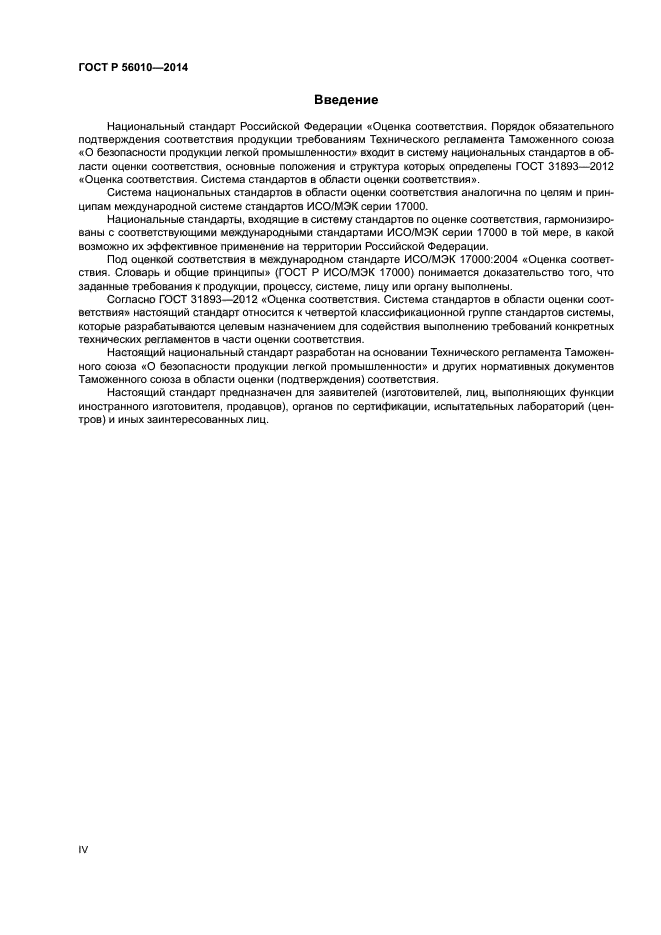 ГОСТ Р 56010—2014

Введение

Национальный стандарт Российской Федерации «Оценка соответствия. Порядок обязательного подтверждения соответствия продукции требованиям Технического регламента Таможенного союза «О безопасности продукции легкой промышленности» входит в систему национальных стандартов в области оценки соответствия, основные положения и структура которых определены ГОСТ 31893—2012 «Оценка соответствия. Система стандартов в области оценки соответствия».

Система национальных стандартов в области оценки соответствия аналогична по целям и принципам международной системе стандартов ИСО/МЭК серии 17000.

Национальные стандарты, входящие в систему стандартов по оценке соответствия, гармонизированы с соответствующими международными стандартами ИСО/МЭК серии 17000 в той мере, в какой возможно их эффективное применение на территории Российской Федерации.

Под оценкой соответствия в международном стандарте ИСО/МЭК 17000:2004 «Оценка соответствия. Словарь и общие принципы» (ГОСТ Р ИСО/МЭК 17000) понимается доказательство того, что заданные требования к продукции, процессу, системе, лицу или органу выполнены.

Согласно ГОСТ 31893—2012 «Оценка соответствия. Система стандартов в области оценки соответствия» настоящий стандарт относится к четвертой классификационной группе стандартов системы, которые разрабатываются целевым назначением для содействия выполнению требований конкретных технических регламентов в части оценки соответствия.

Настоящий национальный стандарт разработан на основании Технического регламента Таможенного союза «О безопасности продукции легкой промышленности» и других нормативных документов Таможенного союза в области оценки (подтверждения) соответствия.

Настоящий стандарт предназначен для заявителей (изготовителей, лиц, выполняющих функции иностранного изготовителя, продавцов), органов по сертификации, испытательных лабораторий (центров) и иных заинтересованных лиц.

IV